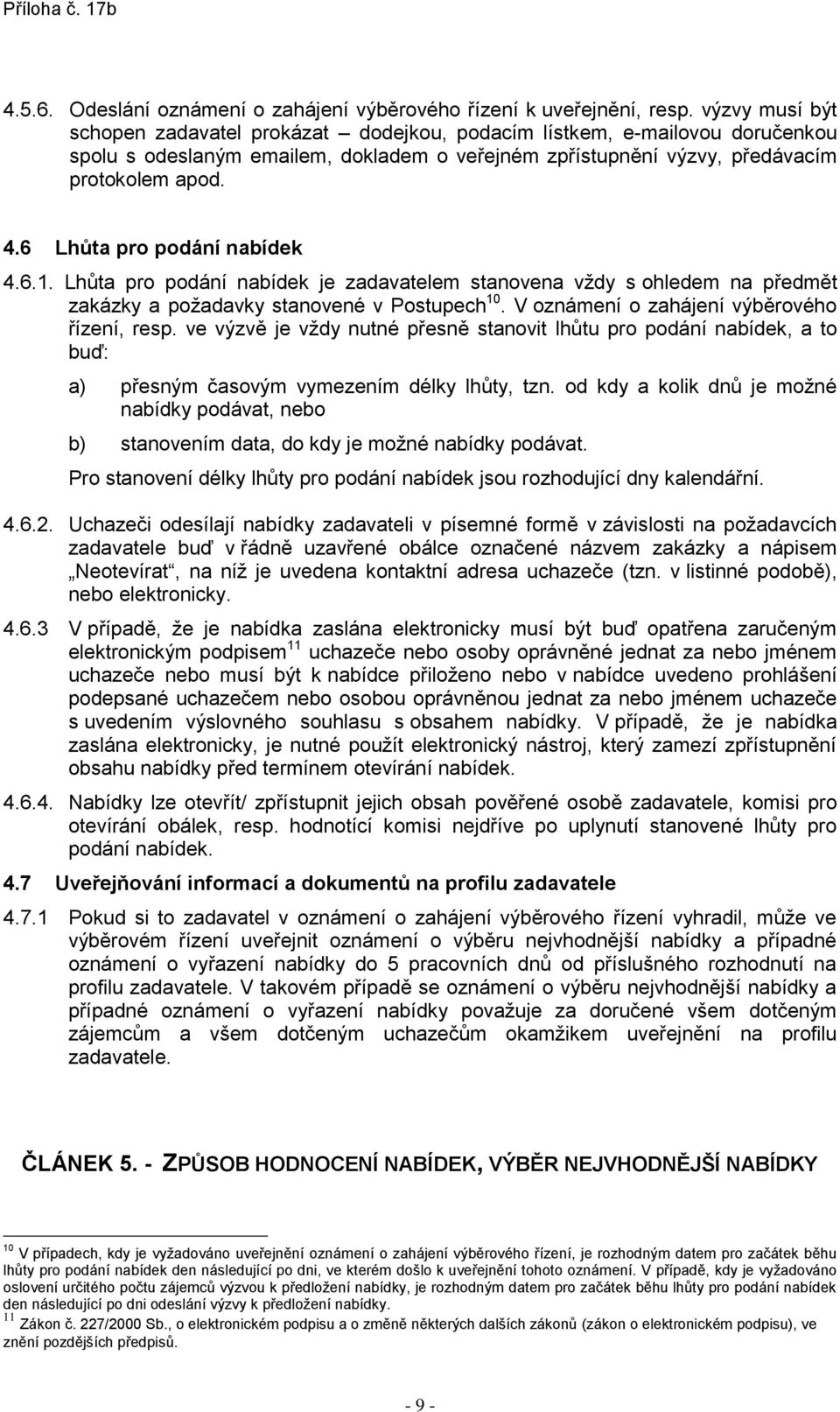 Příloha č. 17b

4.5.6. Odeslání oznámení o zahájení výběrového řízení k uveřejnění, resp. výzvy musí být schopen zadavatel prokázat – dodejkou, podacím lístkem, e-mailovou doručenkou spolu s odeslaným emailem, dokladem o veřejném zpřístupnění výzvy, předávacím protokolem apod.

4.6 Lhůta pro podání nabídek

4.6.1. Lhůta pro podání nabídek je zadavatelem stanovena vždy s ohledem na předmět zakázky a požadavky stanovené v Postupech$^{10}$. V oznámení o zahájení výběrového řízení, resp. ve výzvě je vždy nutné přesně stanovit lhůtu pro podání nabídek, a to buď:

a) přesným časovým vymezením délky lhůty, tzn. od kdy a kolik dnů je možné nabídky podávat, nebo

b) stanovením data, do kdy je možné nabídky podávat.

Pro stanovení délky lhůty pro podání nabídek jsou rozhodující dny kalendářní.

4.6.2. Uchazeči odesílají nabídky zadavateli v písemné formě v závislosti na požadavcích zadavatele buď v řádně uzavřené obálce označené názvem zakázky a nápisem „Neotevírat“, na níž je uvedena kontaktní adresa uchazeče (tzn. v listinné podobě), nebo elektronicky.

4.6.3 V případě, že je nabídka zaslána elektronicky musí být buď opatřena zaručeným elektronickým podpisem$^{11}$ uchazeče nebo osoby oprávněné jednat za nebo jménem uchazeče nebo musí být k nabídce přiloženo nebo v nabídce uvedeno prohlášení podepsané uchazečem nebo osobou oprávněnou jednat za nebo jménem uchazeče s uvedením výslovného souhlasu s obsahem nabídky. V případě, že je nabídka zaslána elektronicky, je nutné použít elektronický nástroj, který zamezí zpřístupnění obsahu nabídky před termínem otevírání nabídek.

4.6.4. Nabídky lze otevřít/ zpřístupnit jejich obsah pověřené osobě zadavatele, komisi pro otevírání obálek, resp. hodnotící komisi nejdříve po uplynutí stanovené lhůty pro podání nabídek.

4.7 Uveřejňování informací a dokumentů na profilu zadavatele

4.7.1 Pokud si to zadavatel v oznámení o zahájení výběrového řízení vyhradil, může ve výběrovém řízení uveřejnit oznámení o výběru nejvhodnější nabídky a případné oznámení o vyřazení nabídky do 5 pracovních dnů od příslušného rozhodnutí na profilu zadavatele. V takovém případě se oznámení o výběru nejvhodnější nabídky a případné oznámení o vyřazení nabídky považuje za doručené všem dotčeným zájemcům a všem dotčeným uchazečům okamžikem uveřejnění na profilu zadavatele.

ČLÁNEK 5. - ZPŮSOB HODNOCENÍ NABÍDEK, VÝBĚR NEJVHODNĚJŠÍ NABÍDKY

$^{10}$ V případech, kdy je vyžadováno uveřejnění oznámení o zahájení výběrového řízení, je rozhodným datem pro začátek běhu lhůty pro podání nabídek den následující po dni, ve kterém došlo k uveřejnění tohoto oznámení. V případě, kdy je vyžadováno oslovení určitého počtu zájemců výzvou k předložení nabídky, je rozhodným datem pro začátek běhu lhůty pro podání nabídek den následující po dni odeslání výzvy k předložení nabídky.
$^{11}$ Zákon č. 227/2000 Sb., o elektronickém podpisu a o změně některých dalších zákonů (zákon o elektronickém podpisu), ve znění pozdějších předpisů.

- 9 -